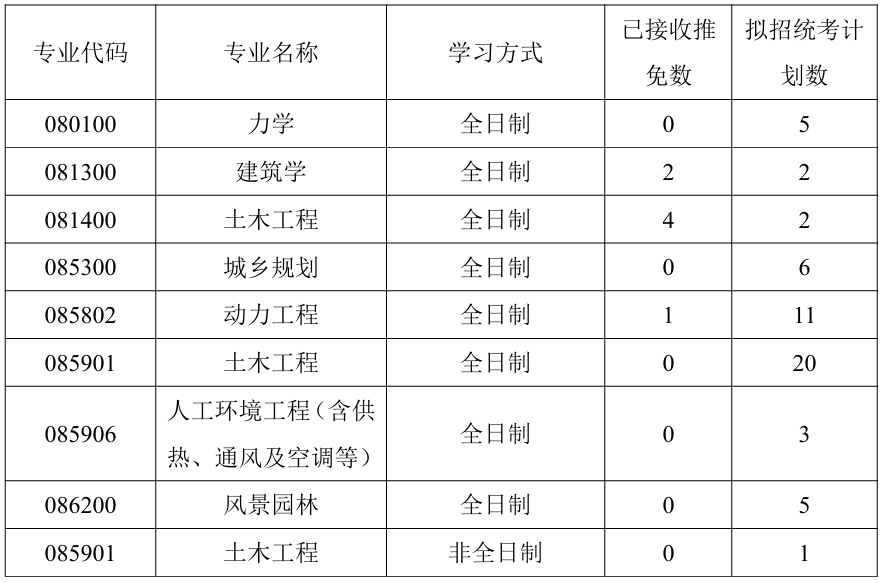 | 专业代码 | 专业名称 | 学习方式 | 已接收推免数 | 拟招统考计划数 |
|---|---|---|---|---|
| 080100 | 力学 | 全日制 | 0 | 5 |
| 081300 | 建筑学 | 全日制 | 2 | 2 |
| 081400 | 土木工程 | 全日制 | 4 | 2 |
| 085300 | 城乡规划 | 全日制 | 0 | 6 |
| 085802 | 动力工程 | 全日制 | 1 | 11 |
| 085901 | 土木工程 | 全日制 | 0 | 20 |
| 085906 | 人工环境工程（含供热、通风及空调等） | 全日制 | 0 | 3 |
| 086200 | 风景园林 | 全日制 | 0 | 5 |
| 085901 | 土木工程 | 非全日制 | 0 | 1 |